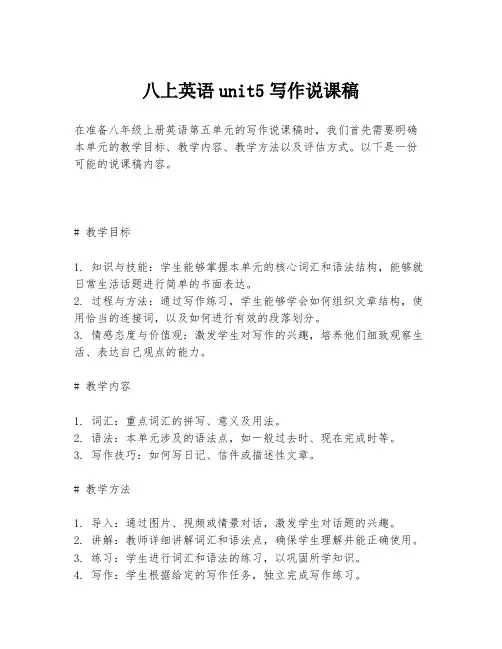 八上英语 unit5 写作说课稿

在准备八年级上册英语第五单元的写作说课稿时，我们首先需要明确本单元的教学目标、教学内容、教学方法以及评估方式。以下是一份可能的说课稿内容。

# 教学目标

1. 知识与技能：学生能够掌握本单元的核心词汇和语法结构，能够就日常生活话题进行简单的书面表达。
2. 过程与方法：通过写作练习，学生能够学会如何组织文章结构，使用恰当的连接词，以及如何进行有效的段落划分。
3. 情感态度与价值观：激发学生对写作的兴趣，培养他们细致观察生活、表达自己观点的能力。

# 教学内容

1. 词汇：重点词汇的拼写、意义及用法。
2. 语法：本单元涉及的语法点，如一般过去时、现在完成时等。
3. 写作技巧：如何写日记、信件或描述性文章。

# 教学方法

1. 导入：通过图片、视频或情景对话，激发学生对话题的兴趣。
2. 讲解：教师详细讲解词汇和语法点，确保学生理解并能正确使用。
3. 练习：学生进行词汇和语法的练习，以巩固所学知识。
4. 写作：学生根据给定的写作任务，独立完成写作练习。